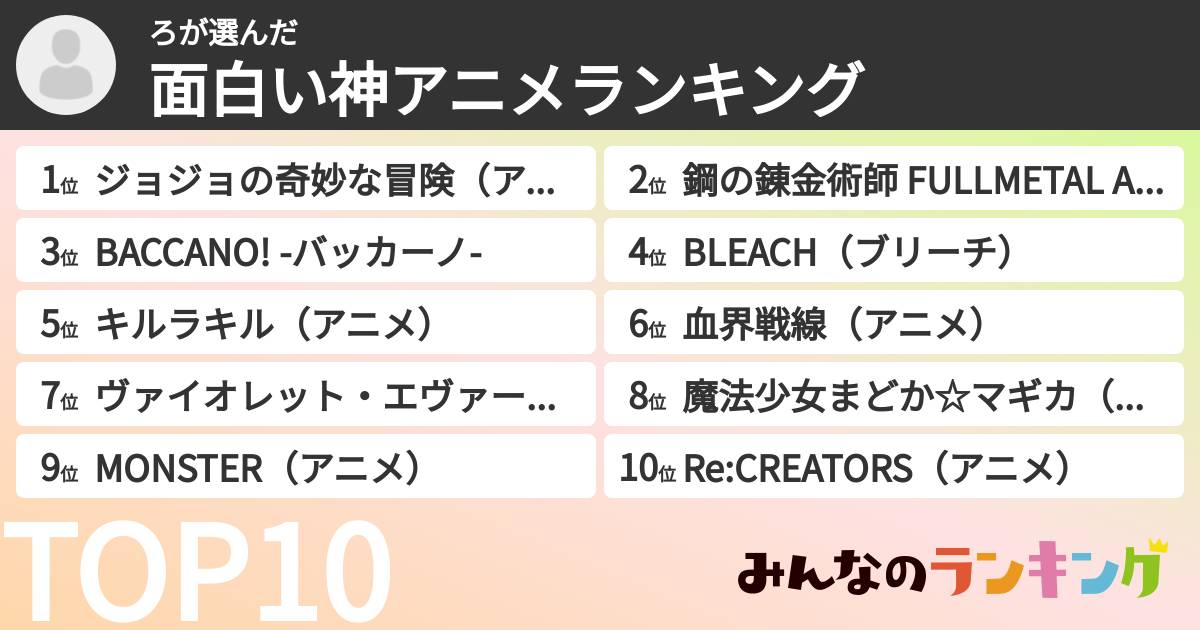 ろが選んだ
面白い神アニメランキング

1位 ジョジョの奇妙な冒険（ア...

2位 鋼の錬金術師 FULLMETAL A...

3位 BACCANO! -バッカーノ-

4位 BLEACH（ブリーチ）

5位 キルラキル（アニメ）

6位 血界戦線（アニメ）

7位 ヴァイオレット・エヴァー...

8位 魔法少女まどか☆マギカ（...

9位 MONSTER（アニメ）

10位 Re:CREATORS（アニメ）

TOP10

みんなのランキング